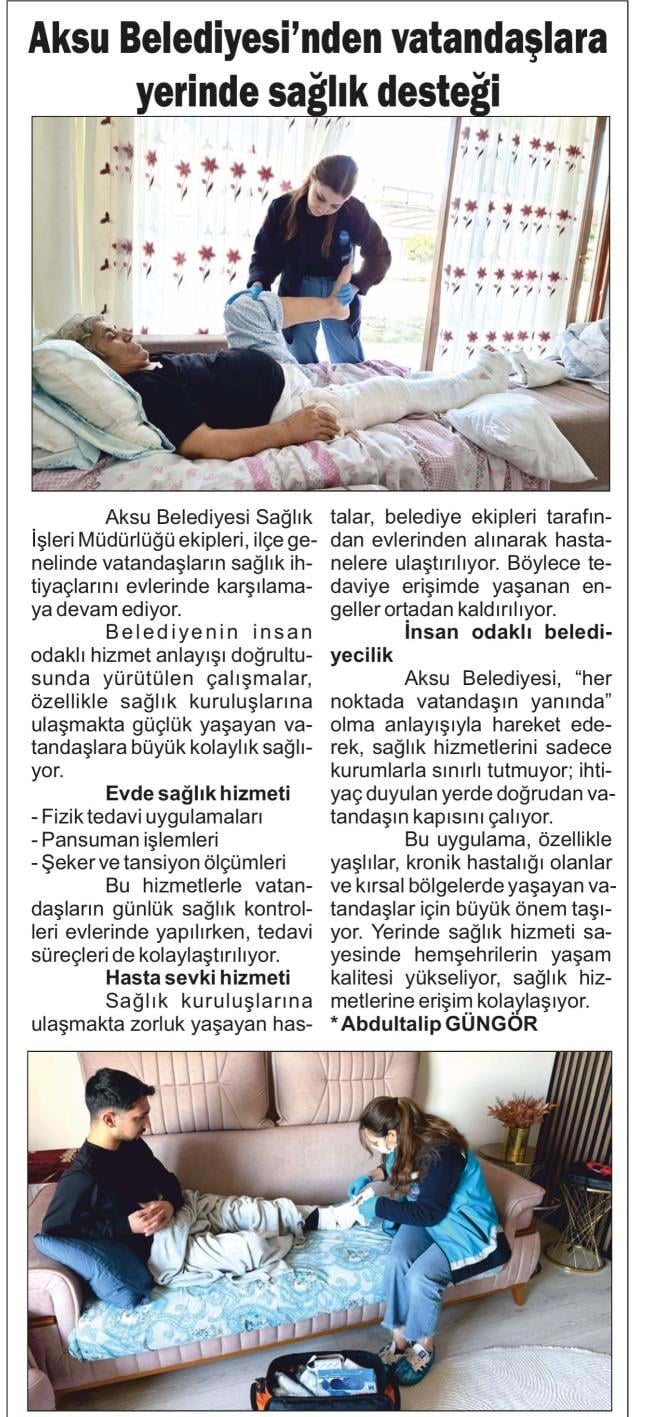 Aksu Belediyesi'nden vatandaşlara yerinde sağlık desteği

Aksu Belediyesi Sağlık İşleri Müdürlüğü ekipleri, ilçe genelinde vatandaşların sağlık ihtiyaçlarını evlerinde karşılamaya devam ediyor.

Belediyenin insan odaklı hizmet anlayışı doğrultusunda yürütülen çalışmalar, özellikle sağlık kuruluşlarına ulaşmakta güçlük yaşayan vatandaşlara büyük kolaylık sağlıyor.

Evde sağlık hizmeti

- Fizik tedavi uygulamaları
- Pansuman işlemleri
- Şeker ve tansiyon ölçümleri

Bu hizmetlerle vatandaşların günlük sağlık kontrolleri evlerinde yapılırken, tedavi süreçleri de kolaylaştırılıyor.

Hasta sevki hizmeti

Sağlık kuruluşlarına ulaşmakta zorluk yaşayan hastalar, belediye ekipleri tarafından evlerinden alınarak hastanelere ulaştırılıyor. Böylece tedaviye erişimde yaşanan engeller ortadan kaldırılıyor.

İnsan odaklı belediyecilik

Aksu Belediyesi, "her noktada vatandaşın yanında" olma anlayışıyla hareket ederek, sağlık hizmetlerini sadece kurumlarla sınırlı tutmuyor; ihtiyaç duyulan yerde doğrudan vatandaşın kapısını çalıyor.

Bu uygulama, özellikle yaşlılar, kronik hastalığı olanlar ve kırsal bölgelerde yaşayan vatandaşlar için büyük önem taşıyor. Yerinde sağlık hizmeti sayesinde hemşehrilerin yaşam kalitesi yükseliyor, sağlık hizmetlerine erişim kolaylaşıyor.

* Abdultalip GÜNGÖR